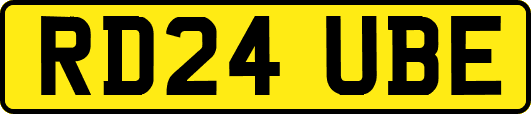 RD24 UBE